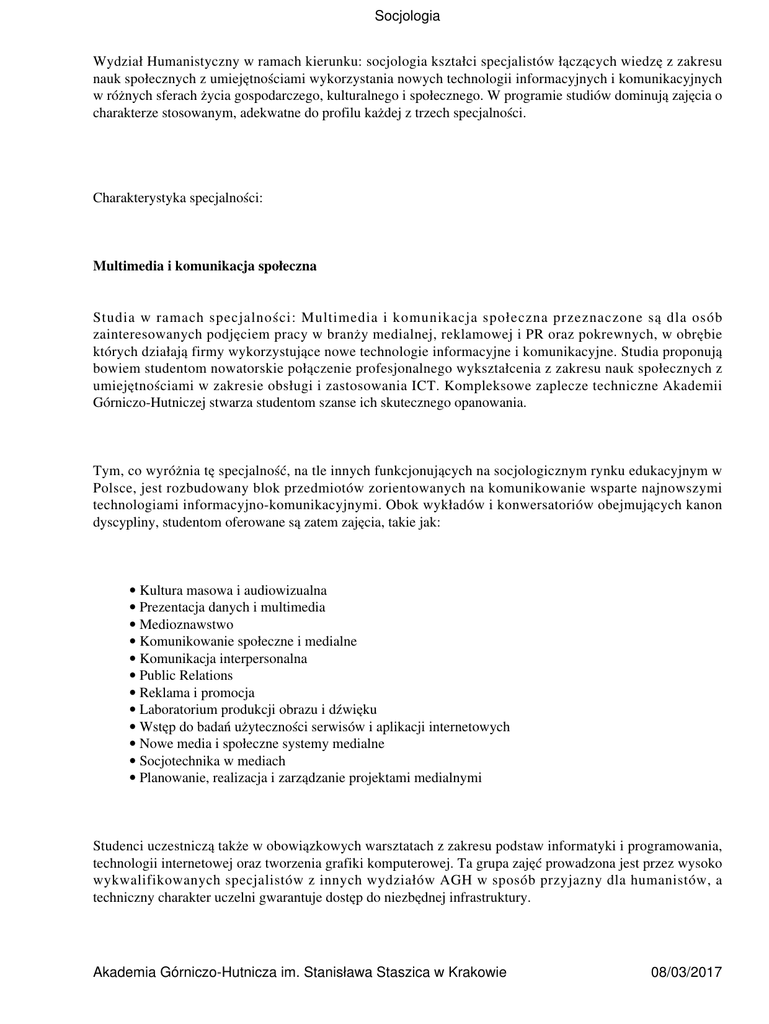 Socjologia

Wydział Humanistyczny w ramach kierunku: socjologia kształci specjalistów łączących wiedzę z zakresu nauk społecznych z umiejętnościami wykorzystania nowych technologii informacyjnych i komunikacyjnych w różnych sferach życia gospodarczego, kulturalnego i społecznego. W programie studiów dominują zajęcia o charakterze stosowanym, adekwatne do profilu każdej z trzech specjalności.

Charakterystyka specjalności:

Multimedia i komunikacja społeczna

Studia w ramach specjalności: Multimedia i komunikacja społeczna przeznaczone są dla osób zainteresowanych podjęciem pracy w branży medialnej, reklamowej i PR oraz pokrewnych, w obrębie których działają firmy wykorzystujące nowe technologie informacyjne i komunikacyjne. Studia proponują bowiem studentom nowatorskie połączenie profesjonalnego wykształcenia z zakresu nauk społecznych z umiejętnościami w zakresie obsługi i zastosowania ICT. Kompleksowe zaplecze techniczne Akademii Górniczo-Hutniczej stwarza studentom szanse ich skutecznego opanowania.

Tym, co wyróżnia tę specjalność, na tle innych funkcjonujących na socjologicznym rynku edukacyjnym w Polsce, jest rozbudowany blok przedmiotów zorientowanych na komunikowanie wsparte najnowszymi technologiami informacyjno-komunikacyjnymi. Obok wykładów i konwersatoriów obejmujących kanon dyscypliny, studentom oferowane są zatem zajęcia, takie jak:

• Kultura masowa i audiowizualna
• Prezentacja danych i multimedia
• Medioznawstwo
• Komunikowanie społeczne i medialne
• Komunikacja interpersonalna
• Public Relations
• Reklama i promocja
• Laboratorium produkcji obrazu i dźwięku
• Wstęp do badań użyteczności serwisów i aplikacji internetowych
• Nowe media i społeczne systemy medialne
• Socjotechnika w mediach
• Planowanie, realizacja i zarządzanie projektami medialnymi

Studenci uczestniczą także w obowiązkowych warsztatach z zakresu podstaw informatyki i programowania, technologii internetowej oraz tworzenia grafiki komputerowej. Ta grupa zajęć prowadzona jest przez wysoko wykwalifikowanych specjalistów z innych wydziałów AGH w sposób przyjazny dla humanistów, a techniczny charakter uczelni gwarantuje dostęp do niezbędnej infrastruktury.

Akademia Górniczo-Hutnicza im. Stanisława Staszica w Krakowie 08/03/2017